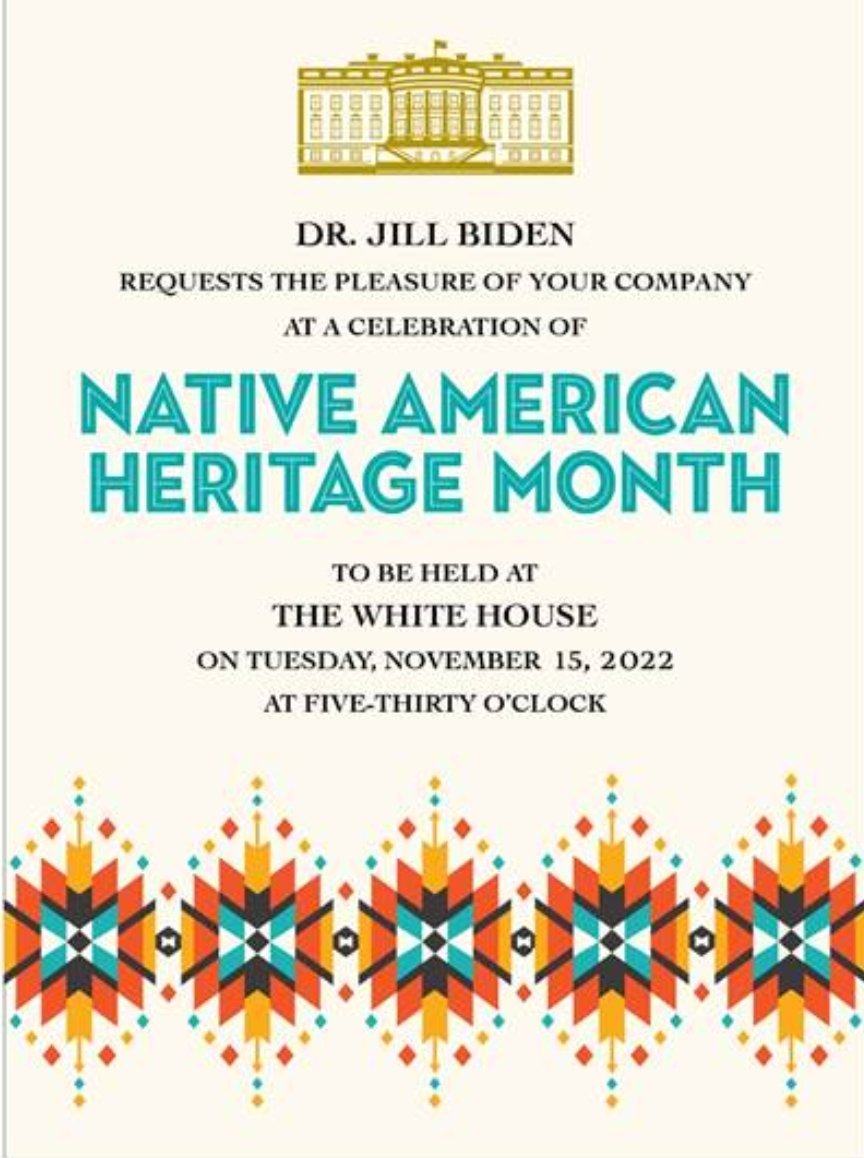 DR. JILL BIDEN
REQUESTS THE PLEASURE OF YOUR COMPANY
AT A CELEBRATION OF

NATIVE AMERICAN HERITAGE MONTH

TO BE HELD AT
THE WHITE HOUSE
ON TUESDAY, NOVEMBER 15, 2022
AT FIVE-THIRTY O'CLOCK